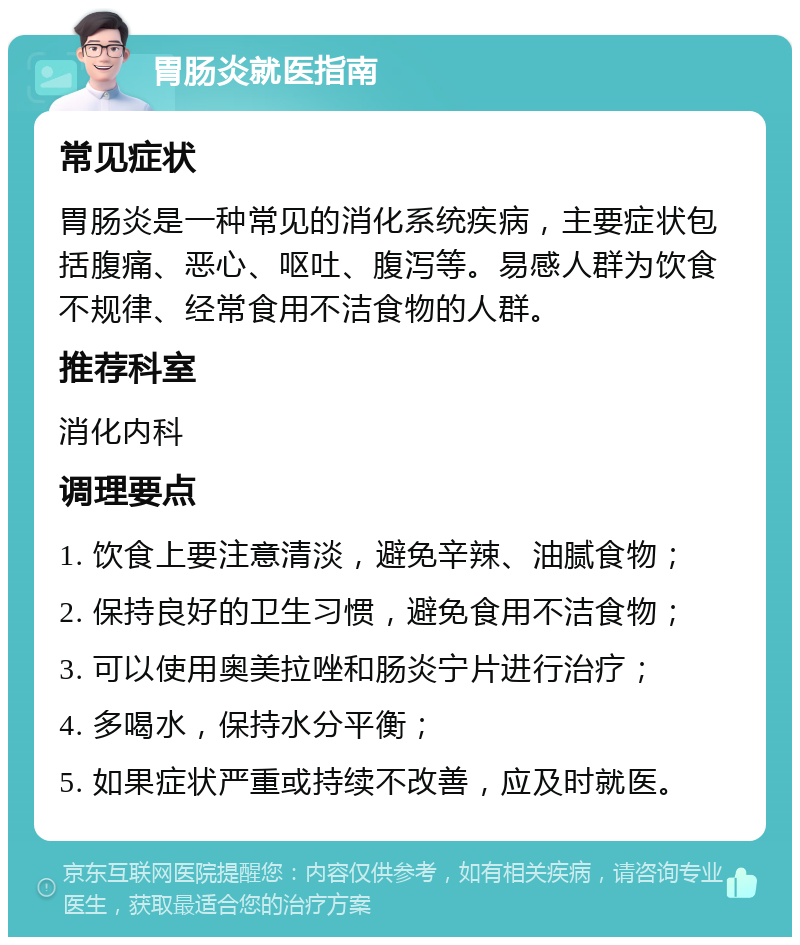 胃肠炎就医指南

常见症状

胃肠炎是一种常见的消化系统疾病，主要症状包括腹痛、恶心、呕吐、腹泻等。易感人群为饮食不规律、经常食用不洁食物的人群。

推荐科室

消化内科

调理要点

1. 饮食上要注意清淡，避免辛辣、油腻食物；

2. 保持良好的卫生习惯，避免食用不洁食物；

3. 可以使用奥美拉唑和肠炎宁片进行治疗；

4. 多喝水，保持水分平衡；

5. 如果症状严重或持续不改善，应及时就医。

京东互联网医院提醒您：内容仅供参考，如有相关疾病，请咨询专业医生，获取最适合您的治疗方案